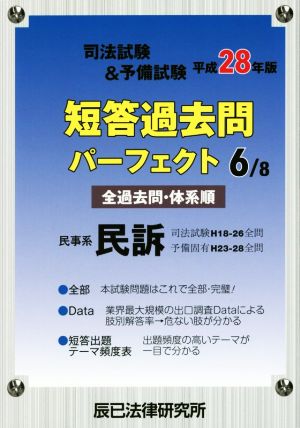 司法試験
&予備試験 平成28年版

短答過去問
パーフェクト 6/8

全過去問・体系順

民事系 民訴 司法試験H18-26全問
予備固有H23-28全問

●全部 本試験問題はこれで全部・完璧!

●Data 業界最大規模の出口調査Dataによる肢別解答率→危ない肢が分かる

●短答出題テーマ頻度表 出題頻度の高いテーマが一目で分かる

辰已法律研究所